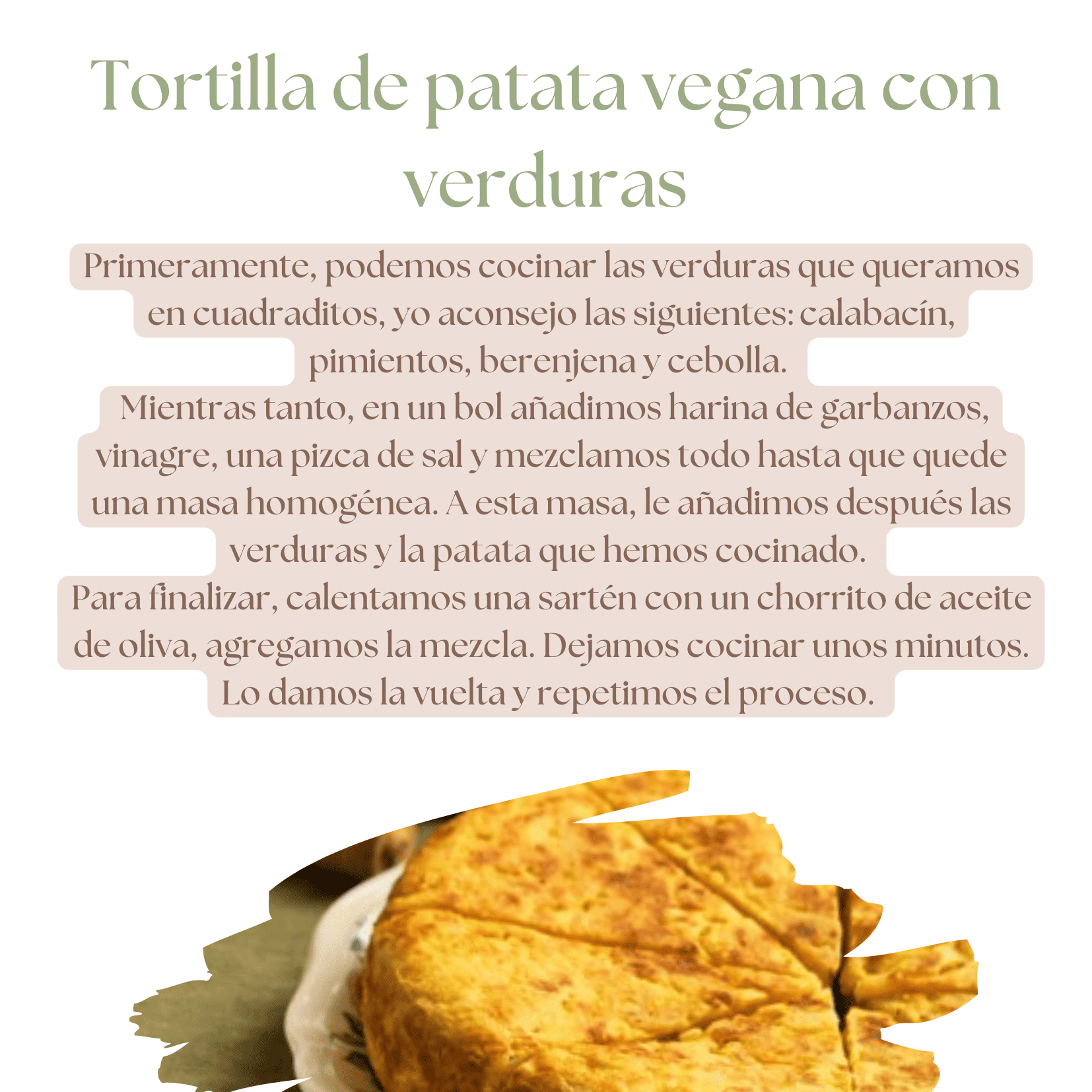 Tortilla de patata vegana con verduras

Primeramente, podemos cocinar las verduras que queramos en cuadraditos, yo aconsejo las siguientes: calabacín, pimientos, berenjena y cebolla.

Mientras tanto, en un bol añadimos harina de garbanzos, vinagre, una pizca de sal y mezclamos todo hasta que quede una masa homogénea. A esta masa, le añadimos después las verduras y la patata que hemos cocinado.

Para finalizar, calentamos una sartén con un chorrito de aceite de oliva, agregamos la mezcla. Dejamos cocinar unos minutos. Lo damos la vuelta y repetimos el proceso.